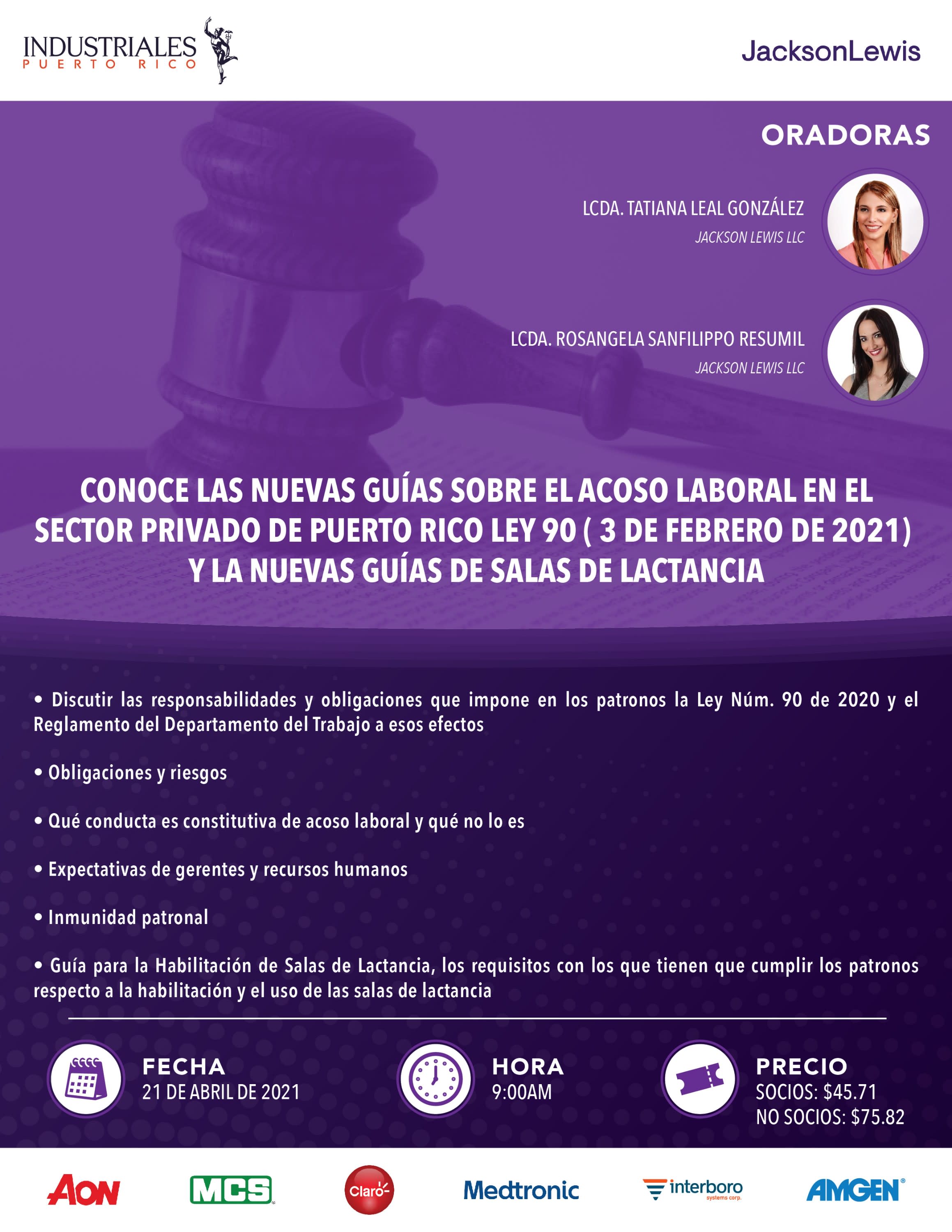 INDUSTRIALES
PUERTO RICO

JacksonLewis

ORADORAS

LCDA. TATIANA LEAL GONZÁLEZ
JACKSON LEWIS LLC

LCDA. ROSANGELA SANFILIPPO RESUMIL
JACKSON LEWIS LLC

CONOCE LAS NUEVAS GUÍAS SOBRE EL ACOSO LABORAL EN EL SECTOR PRIVADO DE PUERTO RICO LEY 90 ( 3 DE FEBRERO DE 2021) Y LA NUEVAS GUÍAS DE SALAS DE LACTANCIA

• Discutir las responsabilidades y obligaciones que impone en los patronos la Ley Núm. 90 de 2020 y el Reglamento del Departamento del Trabajo a esos efectos

• Obligaciones y riesgos

• Qué conducta es constitutiva de acoso laboral y qué no lo es

• Expectativas de gerentes y recursos humanos

• Inmunidad patronal

• Guía para la Habilitación de Salas de Lactancia, los requisitos con los que tienen que cumplir los patronos respecto a la habilitación y el uso de las salas de lactancia

FECHA
21 DE ABRIL DE 2021

HORA
9:00AM

PRECIO
SOCIOS: $45.71
NO SOCIOS: $75.82

AON MCS Claro Medtronic interboro systems corp. AMGEN